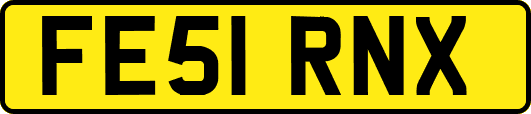 FE51 RNX